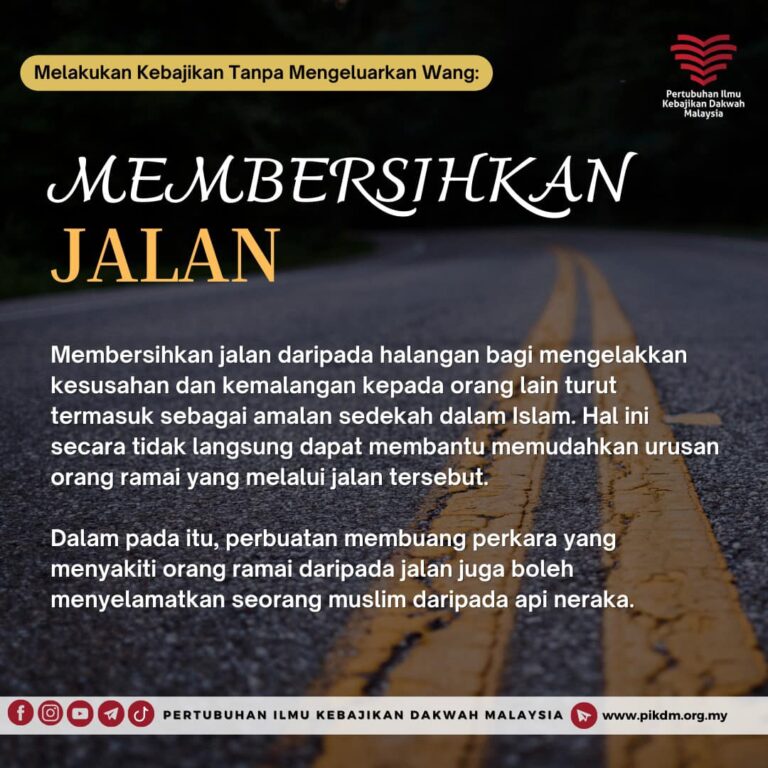 Melakukan Kebajikan Tanpa Mengeluarkan Wang:

Pertubuhan Ilmu Kebajikan Dakwah Malaysia

MEMBERSIHKAN
JALAN

Membersihkan jalan daripada halangan bagi mengelakkan kesusahan dan kemalangan kepada orang lain turut termasuk sebagai amalan sedekah dalam Islam. Hal ini secara tidak langsung dapat membantu memudahkan urusan orang ramai yang melalui jalan tersebut.

Dalam pada itu, perbuatan membuang perkara yang menyakiti orang ramai daripada jalan juga boleh menyelamatkan seorang muslim daripada api neraka.

PERTUBUHAN ILMU KEBAJIKAN DAKWAH MALAYSIA www.pikdm.org.my